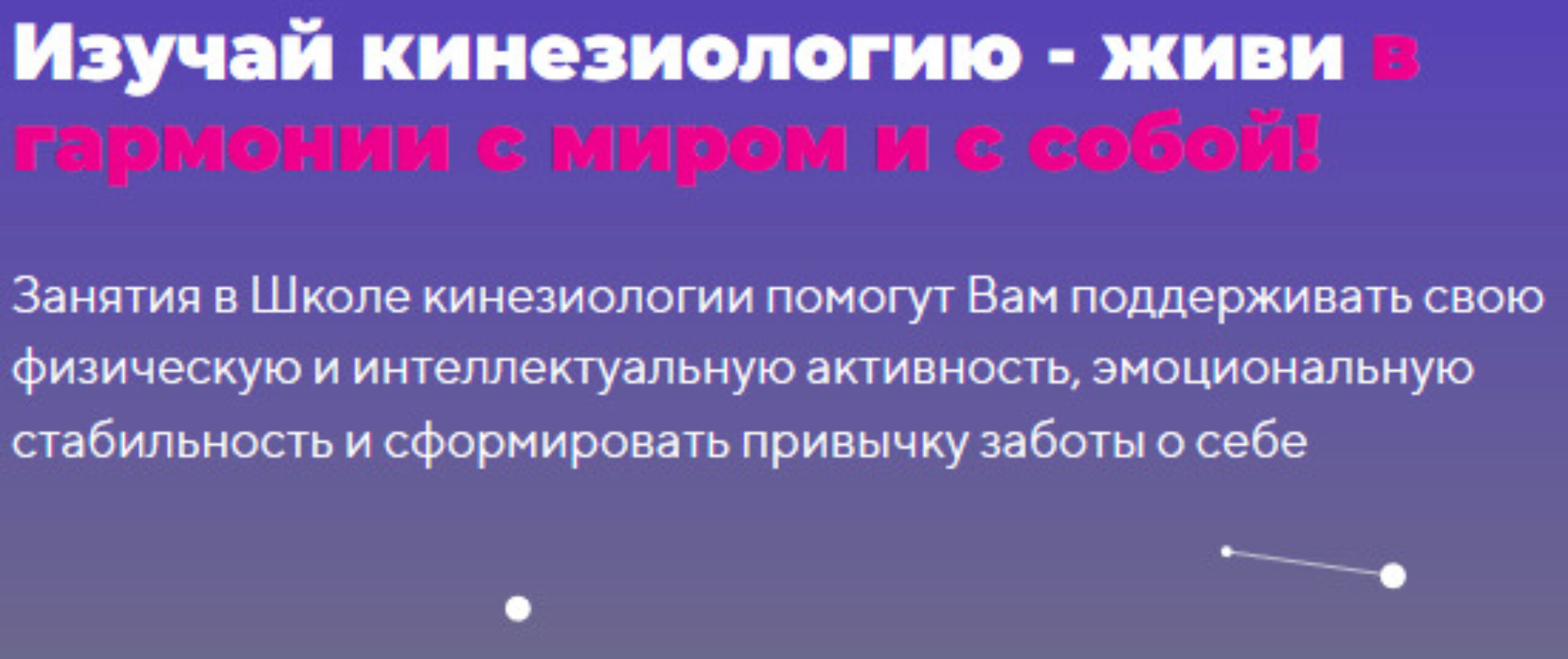 Изучай кинезиологию - живи в гармонии с миром и с собой!

Занятия в Школе кинезиологии помогут Вам поддерживать свою физическую и интеллектуальную активность, эмоциональную стабильность и сформировать привычку заботы о себе